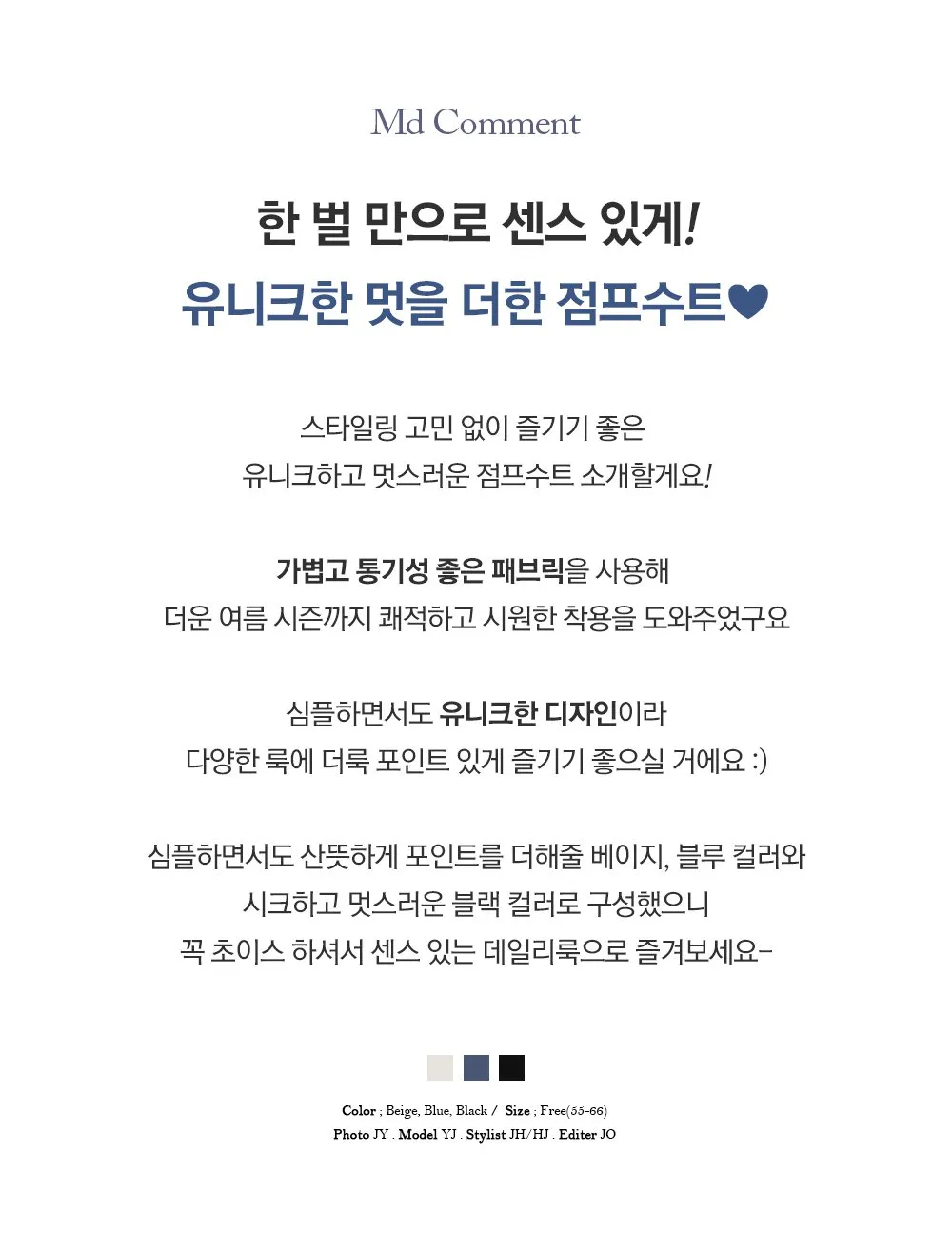 Md Comment

한 벌 만으로 센스 있게!
유니크한 멋을 더한 점프수트♥

스타일링 고민 없이 즐기기 좋은
유니크하고 멋스러운 점프수트 소개할게요!

가볍고 통기성 좋은 패브릭을 사용해
더운 여름 시즌까지 쾌적하고 시원한 착용을 도와주었구요

심플하면서도 유니크한 디자인이라
다양한 룩에 더룩 포인트 있게 즐기기 좋으실 거에요 :)

심플하면서도 산뜻하게 포인트를 더해줄 베이지, 블루 컬러와
시크하고 멋스러운 블랙 컬러로 구성했으니
꼭 초이스 하셔서 센스 있는 데일리룩으로 즐겨보세요-

Color ; Beige, Blue, Black / Size ; Free(55-66)
Photo JY . Model YJ . Stylist JH/HJ . Editer JO